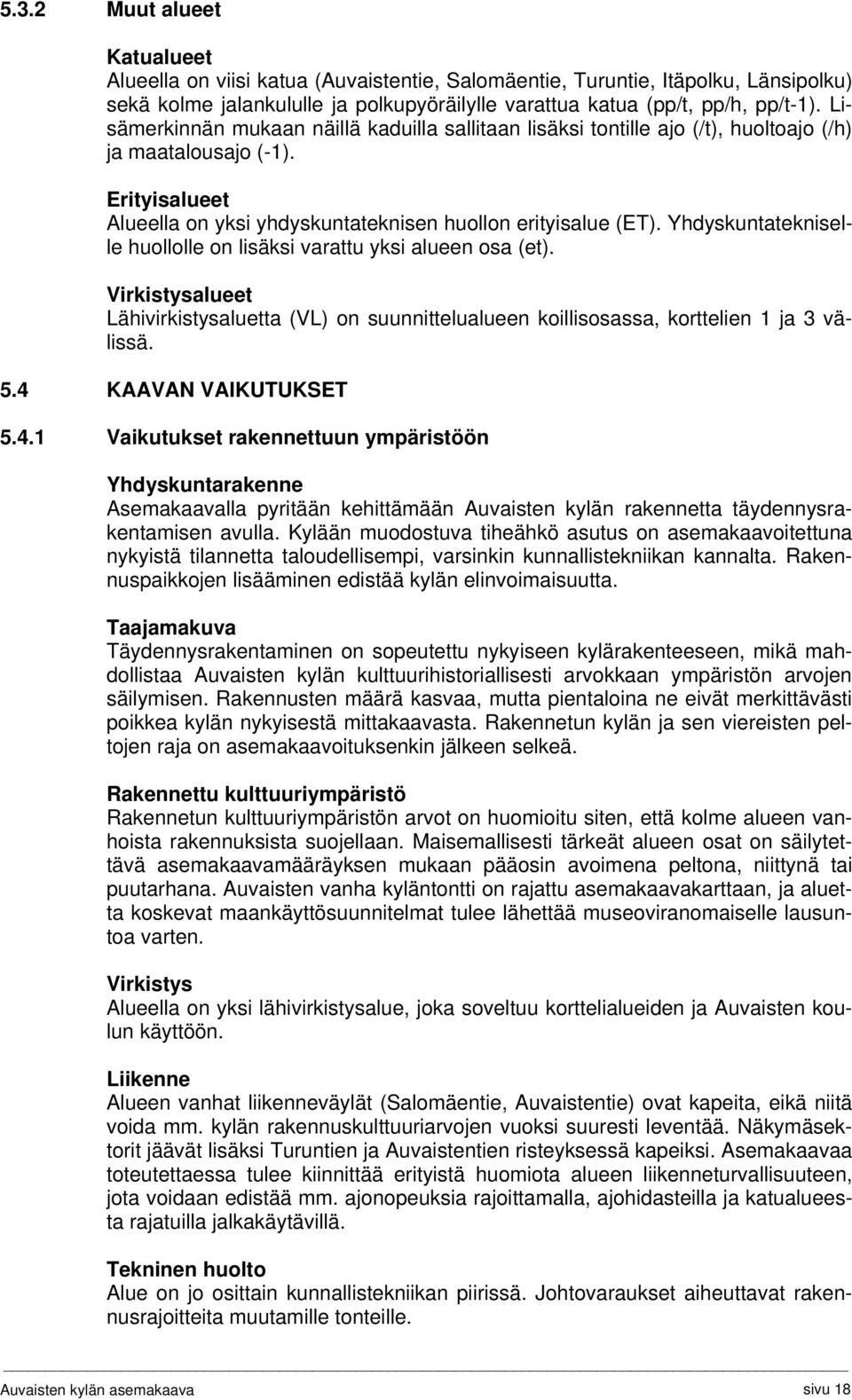 5.3.2 Muut alueet

Katualueet
Alueella on viisi katua (Auvaistentie, Salomäentie, Turuntie, Itäpolku, Länsipolku) sekä kolme jalankululle ja polkupyöräilylle varattua katua (pp/t, pp/h, pp/t-1). Lisämerkinnän mukaan näillä kaduilla sallitaan lisäksi tontille ajo (/t), huoltoajo (/h) ja maatalousajo (-1).

Erityisalueet
Alueella on yksi yhdyskuntateknisen huollon erityisalue (ET). Yhdyskuntatekniselle huollolle on lisäksi varattu yksi alueen osa (et).

Virkistysalueet
Lähivirkistysaluetta (VL) on suunnittelualueen koillisosassa, korttelien 1 ja 3 välissä.

5.4 KAAVAN VAIKUTUKSET

5.4.1 Vaikutukset rakennettuun ympäristöön

Yhdyskuntarakenne
Asemakaavalla pyritään kehittämään Auvaisten kylän rakennetta täydennysrakentamisen avulla. Kylään muodostuva tiheähkö asutus on asemakaavoitettuna nykyistä tilannetta taloudellisempi, varsinkin kunnallistekniikan kannalta. Rakennuspaikkojen lisääminen edistää kylän elinvoimaisuutta.

Taajamakuva
Täydennysrakentaminen on sopeutettu nykyiseen kylärakenteeseen, mikä mahdollistaa Auvaisten kylän kulttuurihistoriallisesti arvokkaan ympäristön arvojen säilymisen. Rakennusten määrä kasvaa, mutta pientaloina ne eivät merkittävästi poikkea kylän nykyisestä mittakaavasta. Rakennetun kylän ja sen viereisten peltojen raja on asemakaavoituksenkin jälkeen selkeä.

Rakennettu kulttuuriympäristö
Rakennetun kulttuuriympäristön arvot on huomioitu siten, että kolme alueen vanhoista rakennuksista suojellaan. Maisemallisesti tärkeät alueen osat on säilytettävä asemakaavamääräyksen mukaan pääosin avoimena peltona, niittynä tai puutarhana. Auvaisten vanha kyläntontti on rajattu asemakaavakarttaan, ja aluetta koskevat maankäyttösuunnitelmat tulee lähettää museoviranomaiselle lausuntoa varten.

Virkistys
Alueella on yksi lähivirkistysalue, joka soveltuu korttelialueiden ja Auvaisten koulun käyttöön.

Liikenne
Alueen vanhat liikenneväylät (Salomäentie, Auvaistentie) ovat kapeita, eikä niitä voida mm. kylän rakennuskulttuuriarvojen vuoksi suuresti leventää. Näkymäsektorit jäävät lisäksi Turuntien ja Auvaistentien risteyksessä kapeiksi. Asemakaavaa toteutettaessa tulee kiinnittää erityistä huomiota alueen liikenneturvallisuuteen, jota voidaan edistää mm. ajonopeuksia rajoittamalla, ajohidasteilla ja katualueesta rajatuilla jalkakäytävillä.

Tekninen huolto
Alue on jo osittain kunnallistekniikan piirissä. Johtovaraukset aiheuttavat rakennusrajoitteita muutamille tonteille.

Auvaisten kylän asemakaava sivu 18